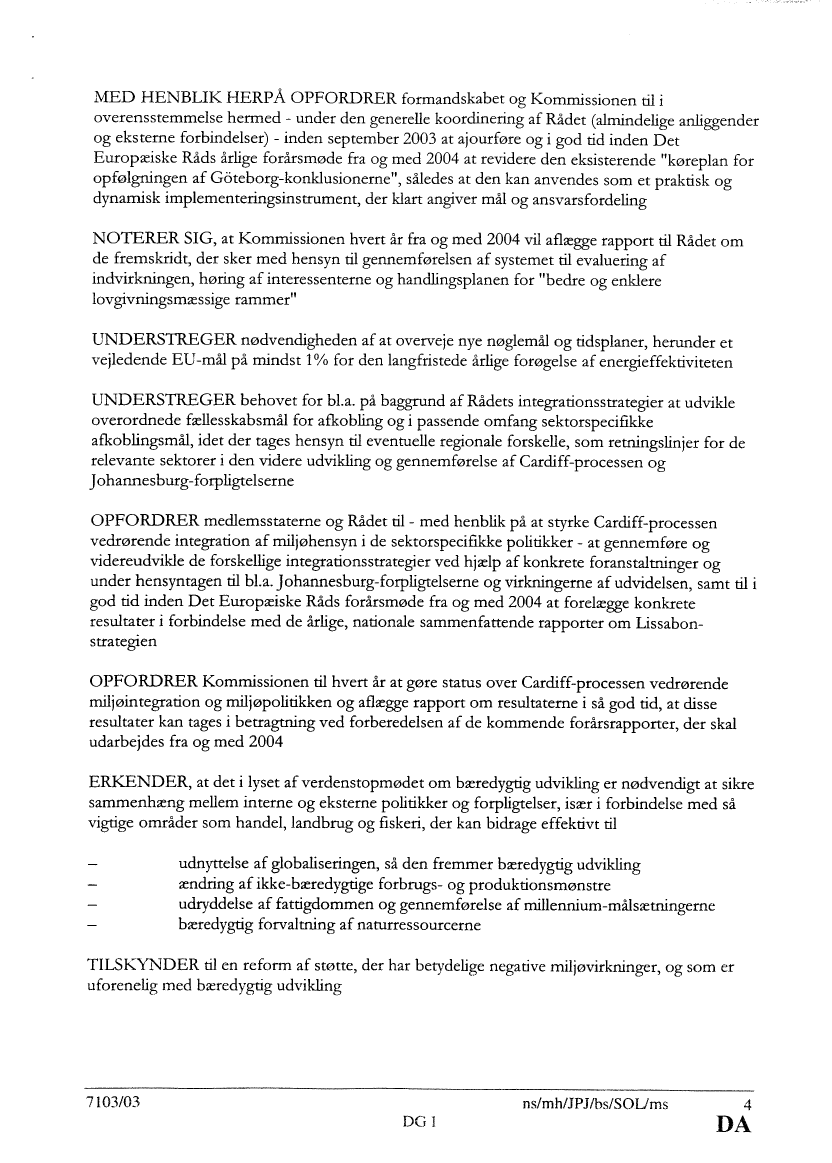 MED HENBLIK HERPÅ OPFORDRER formandskabet og Kommissionen til i overensstemmelse hermed - under den generelle koordinering af Rådet (almindelige anliggender og eksterne forbindelser) - inden september 2003 at ajourføre og i god tid inden Det Europæiske Råds årlige forårsmøde fra og med 2004 at revidere den eksisterende "køreplan for opfølgningen af Göteborg-konklusionerne", således at den kan anvendes som et praktisk og dynamisk implementeringsinstrument, der klart angiver mål og ansvarsfordeling

NOTERER SIG, at Kommissionen hvert år fra og med 2004 vil aflægge rapport til Rådet om de fremskridt, der sker med hensyn til gennemførelsen af systemet til evaluering af indvirkningen, høring af interessenterne og handlingsplanen for "bedre og enklere lovgivningsmæssige rammer"

UNDERSTREGER nødvendigheden af at overveje nye nøglemål og tidsplaner, herunder et vejledende EU-mål på mindst 1% for den langfristede årlige forøgelse af energieffektiviteten

UNDERSTREGER behovet for bl.a. på baggrund af Rådets integrationsstrategier at udvikle overordnede fællesskabsmål for afkobling og i passende omfang sektorspecifikke afkoblingsmål, idet der tages hensyn til eventuelle regionale forskelle, som retningslinjer for de relevante sektorer i den videre udvikling og gennemførelse af Cardiff-processen og Johannesburg-forpligtelserne

OPFORDRER medlemsstaterne og Rådet til - med henblik på at styrke Cardiff-processen vedrørende integration af miljøhensyn i de sektorspecifikke politikker - at gennemføre og videreudvikle de forskellige integrationsstrategier ved hjælp af konkrete foranstaltninger og under hensyntagen til bl.a. Johannesburg-forpligtelserne og virkningerne af udvidelsen, samt til i god tid inden Det Europæiske Råds forårsmøde fra og med 2004 at forelægge konkrete resultater i forbindelse med de årlige, nationale sammenfattende rapporter om Lissabon-strategien

OPFORDRER Kommissionen til hvert år at gøre status over Cardiff-processen vedrørende miljøintegration og miljøpolitikken og aflægge rapport om resultaterne i så god tid, at disse resultater kan tages i betragtning ved forberedelsen af de kommende forårsrapporter, der skal udarbejdes fra og med 2004

ERKENDER, at det i lyset af verdenstopmødet om bæredygtig udvikling er nødvendigt at sikre sammenhæng mellem interne og eksterne politikker og forpligtelser, især i forbindelse med så vigtige områder som handel, landbrug og fiskeri, der kan bidrage effektivt til

– udnyttelse af globaliseringen, så den fremmer bæredygtig udvikling
– ændring af ikke-bæredygtige forbrugs- og produktionsmønstre
– udryddelse af fattigdommen og gennemførelse af millennium-målsætningerne
– bæredygtig forvaltning af naturressourcerne

TILSKYNDER til en reform af støtte, der har betydelige negative miljøvirkninger, og som er uforenelig med bæredygtig udvikling

7103/03 ns/mh/JPJ/bs/SOL/ms 4
DG I DA